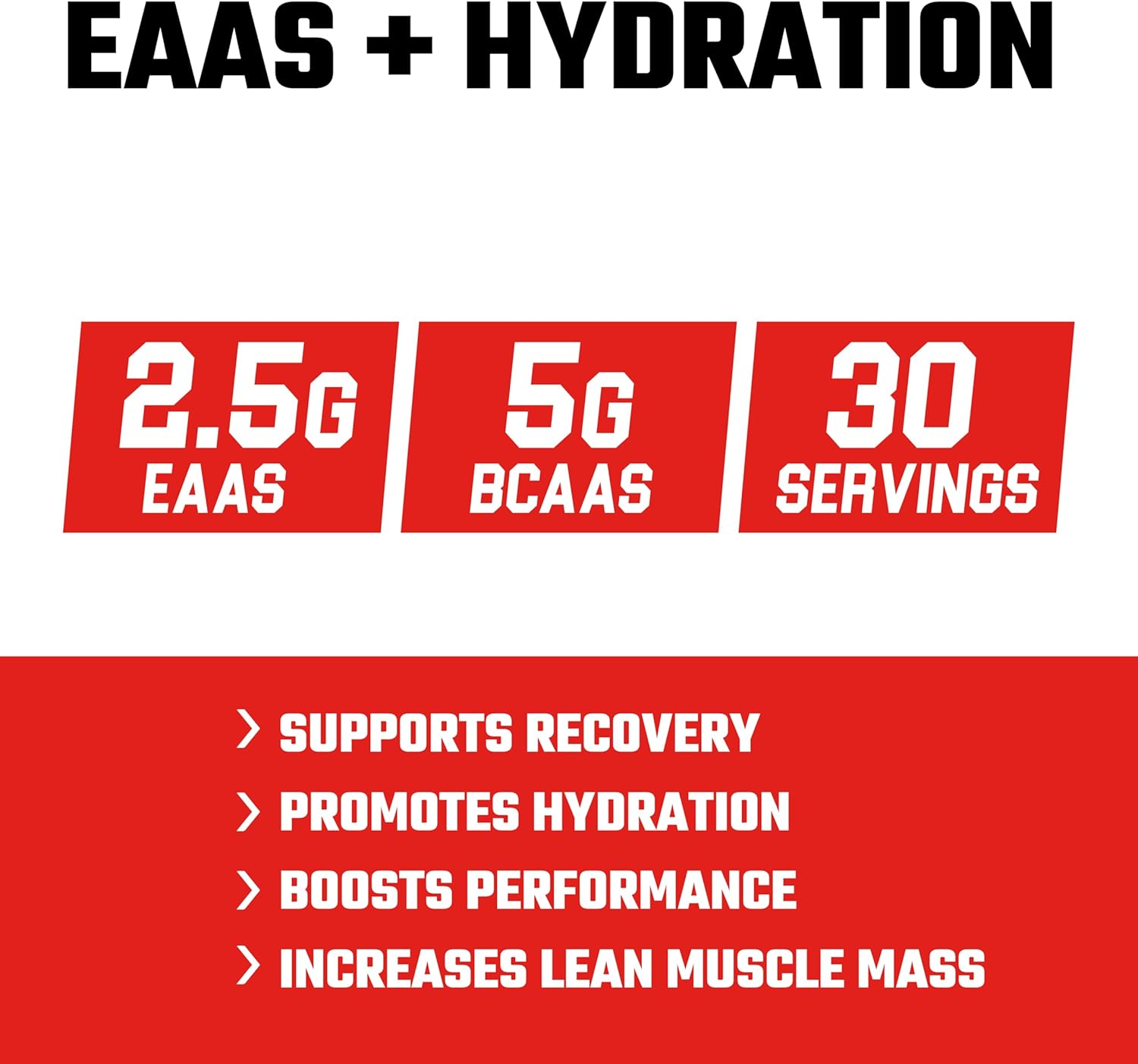 EAAS + HYDRATION

2.5G
EAAS

5G
BCAAS

30
SERVINGS

> SUPPORTS RECOVERY
> PROMOTES HYDRATION
> BOOSTS PERFORMANCE
> INCREASES LEAN MUSCLE MASS